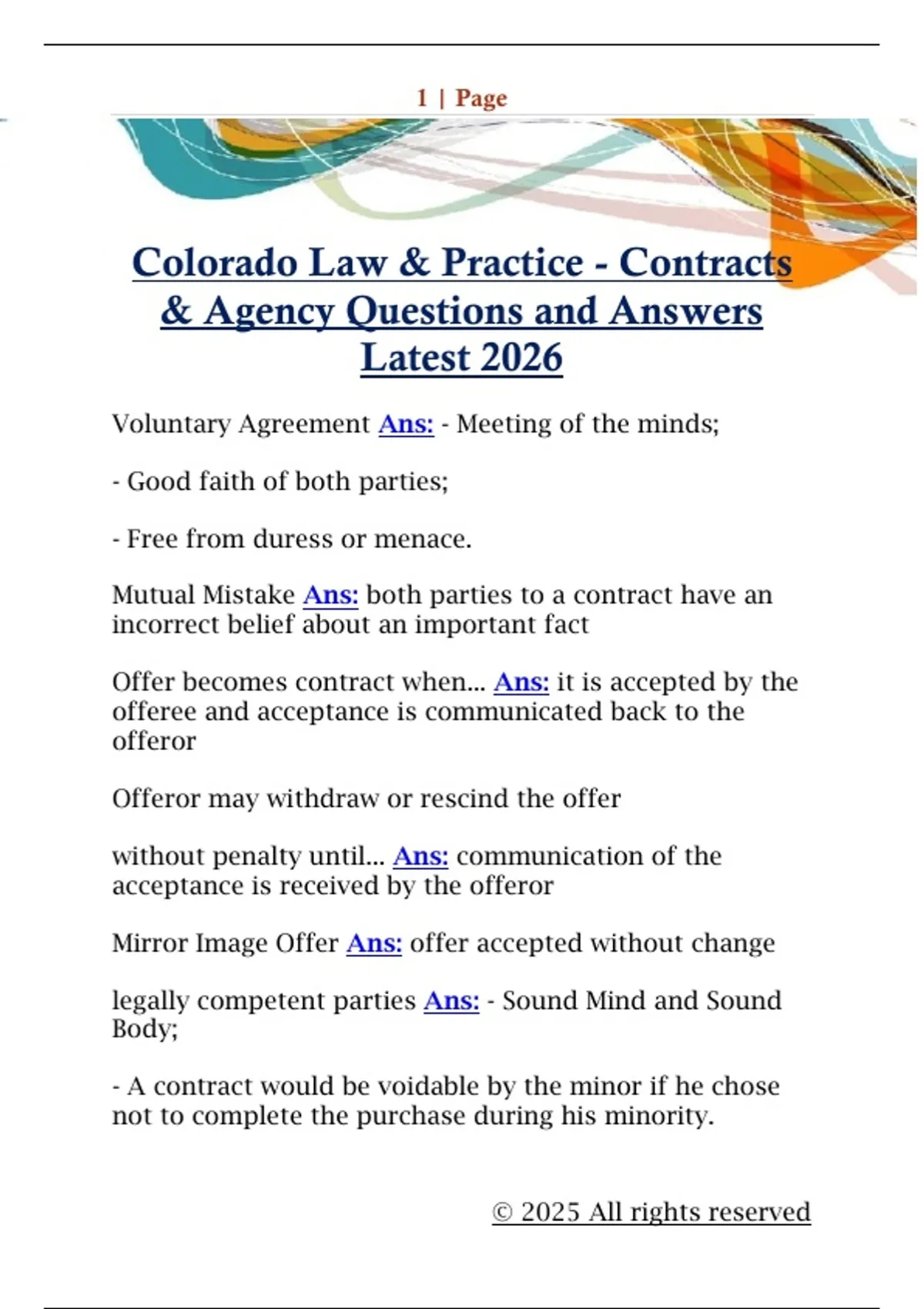 1 | Page

Colorado Law & Practice - Contracts & Agency Questions and Answers Latest 2026

Voluntary Agreement Ans: - Meeting of the minds;

- Good faith of both parties;

- Free from duress or menace.

Mutual Mistake Ans: both parties to a contract have an incorrect belief about an important fact

Offer becomes contract when... Ans: it is accepted by the offeree and acceptance is communicated back to the offeror

Offeror may withdraw or rescind the offer

without penalty until... Ans: communication of the acceptance is received by the offeror

Mirror Image Offer Ans: offer accepted without change

legally competent parties Ans: - Sound Mind and Sound Body;

- A contract would be voidable by the minor if he chose not to complete the purchase during his minority.

© 2025 All rights reserved